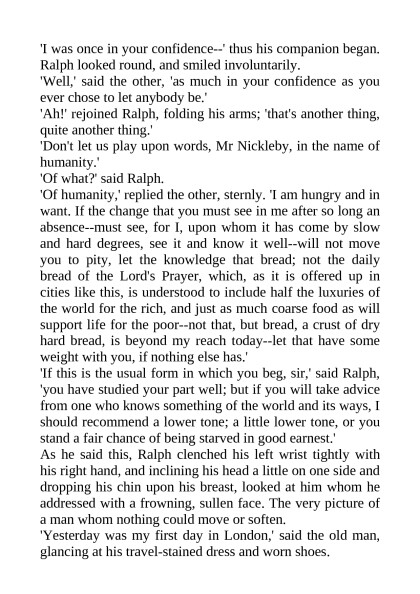 'I was once in your confidence--' thus his companion began. Ralph looked round, and smiled involuntarily.

'Well,' said the other, 'as much in your confidence as you ever chose to let anybody be.'

'Ah!' rejoined Ralph, folding his arms; 'that's another thing, quite another thing.'

'Don't let us play upon words, Mr Nickleby, in the name of humanity.'

'Of what?' said Ralph.

'Of humanity,' replied the other, sternly. 'I am hungry and in want. If the change that you must see in me after so long an absence--must see, for I, upon whom it has come by slow and hard degrees, see it and know it well--will not move you to pity, let the knowledge that bread; not the daily bread of the Lord's Prayer, which, as it is offered up in cities like this, is understood to include half the luxuries of the world for the rich, and just as much coarse food as will support life for the poor--not that, but bread, a crust of dry hard bread, is beyond my reach today--let that have some weight with you, if nothing else has.'

'If this is the usual form in which you beg, sir,' said Ralph, 'you have studied your part well; but if you will take advice from one who knows something of the world and its ways, I should recommend a lower tone; a little lower tone, or you stand a fair chance of being starved in good earnest.'

As he said this, Ralph clenched his left wrist tightly with his right hand, and inclining his head a little on one side and dropping his chin upon his breast, looked at him whom he addressed with a frowning, sullen face. The very picture of a man whom nothing could move or soften.

'Yesterday was my first day in London,' said the old man, glancing at his travel-stained dress and worn shoes.